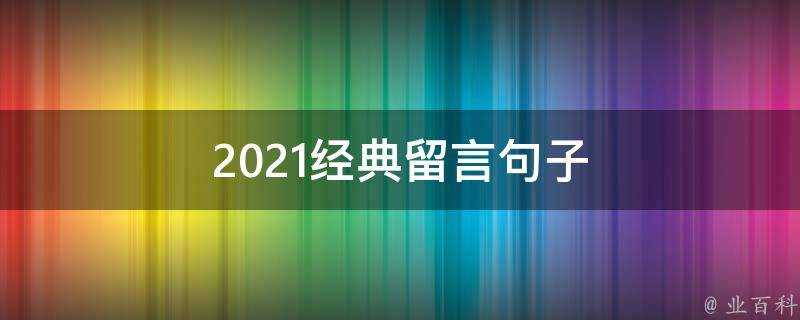 2021经典留言句子

@ 业百科